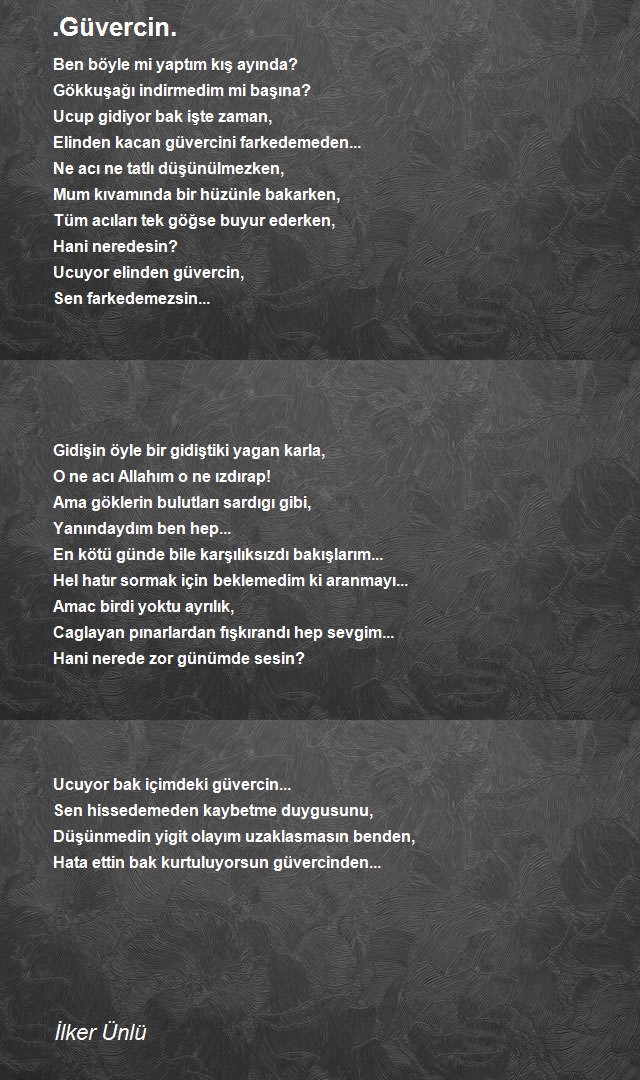 .Güvercin.

Ben böyle mi yaptım kış ayında?
Gökkuşağı indirmedim mi başına?
Ucup gidiyor bak işte zaman,
Elinden kacan güvercini farkedemeden...
Ne acı ne tatlı düşünülmezken,
Mum kıvamında bir hüzünle bakarken,
Tüm acıları tek göğse buyur ederken,
Hani neredesin?
Ucuyor elinden güvercin,
Sen farkedemezsin...

Gidişin öyle bir gidiştiki yagan karla,
O ne acı Allahım o ne ızdırap!
Ama göklerin bulutları sardıgı gibi,
Yanındaydım ben hep...
En kötü günde bile karşılıksızdı bakışlarım...
Hel hatır sormak için beklemedim ki aranmayı...
Amac birdi yoktu ayrılık,
Caglayan pınarlardan fışkırandı hep sevgim...
Hani nerede zor günümde sesin?

Ucuyor bak içimdeki güvercin...
Sen hissedemeden kaybetme duygusunu,
Düşünmedin yigit olayım uzaklasmasın benden,
Hata ettin bak kurtuluyorsun güvercinden...

İlker Ünlü